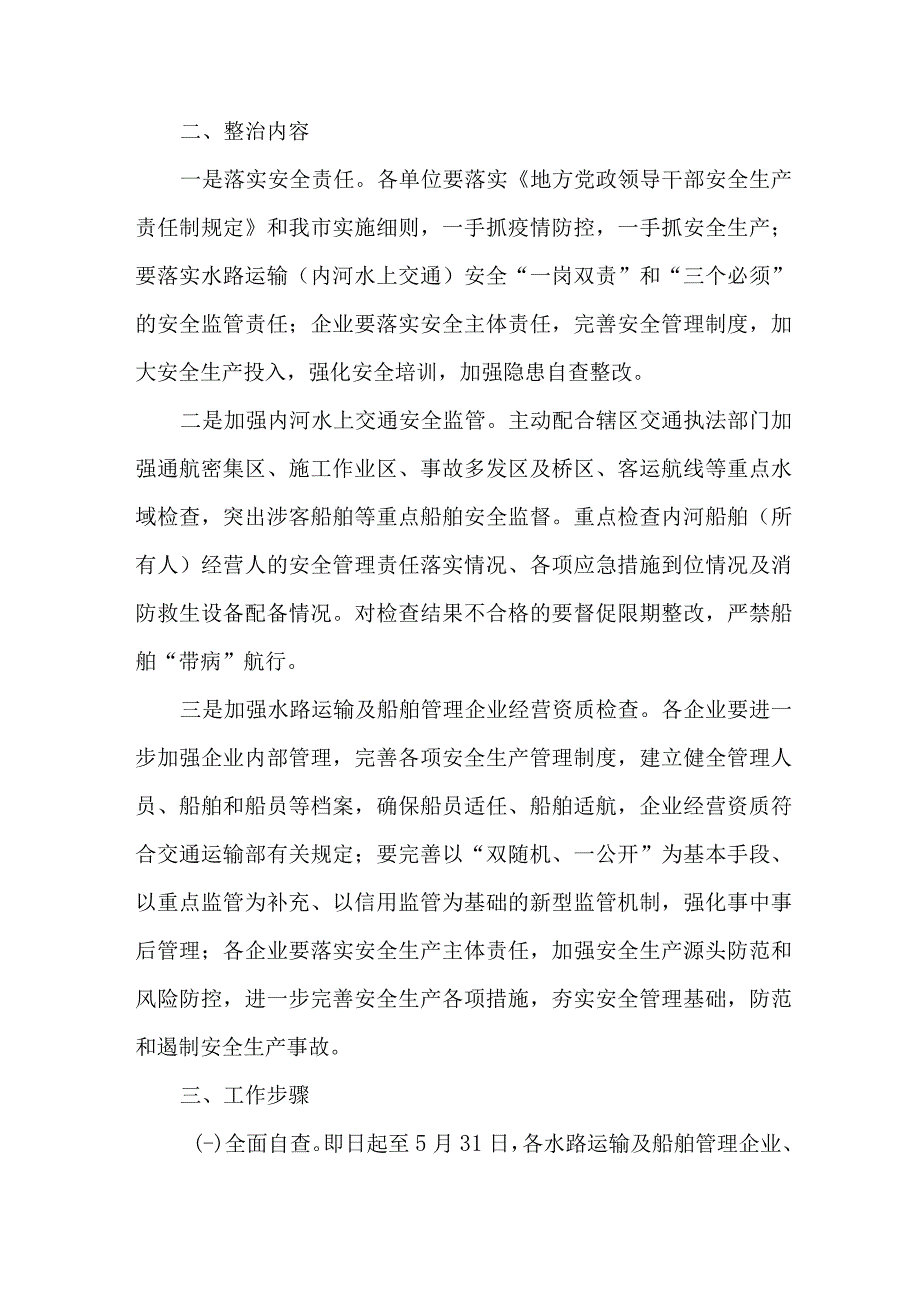 二、整治内容

一是落实安全责任。各单位要落实《地方党政领导干部安全生产责任制规定》和我市实施细则，一手抓疫情防控，一手抓安全生产；要落实水路运输（内河水上交通）安全“一岗双责”和“三个必须”的安全监管责任；企业要落实安全主体责任，完善安全管理制度，加大安全生产投入，强化安全培训，加强隐患自查整改。

二是加强内河水上交通安全监管。主动配合辖区交通执法部门加强通航密集区、施工作业区、事故多发区及桥区、客运航线等重点水域检查，突出涉客船舶等重点船舶安全监督。重点检查内河船舶（所有人）经营人的安全管理责任落实情况、各项应急措施到位情况及消防救生设备配备情况。对检查结果不合格的要督促限期整改，严禁船舶“带病”航行。

三是加强水路运输及船舶管理企业经营资质检查。各企业要进一步加强企业内部管理，完善各项安全生产管理制度，建立健全管理人员、船舶和船员等档案，确保船员适任、船舶适航，企业经营资质符合交通运输部有关规定；要完善以“双随机、一公开”为基本手段、以重点监管为补充、以信用监管为基础的新型监管机制，强化事中事后管理；各企业要落实安全生产主体责任，加强安全生产源头防范和风险防控，进一步完善安全生产各项措施，夯实安全管理基础，防范和遏制安全生产事故。

三、工作步骤

(一)全面自查。即日起至5月31日，各水路运输及船舶管理企业、